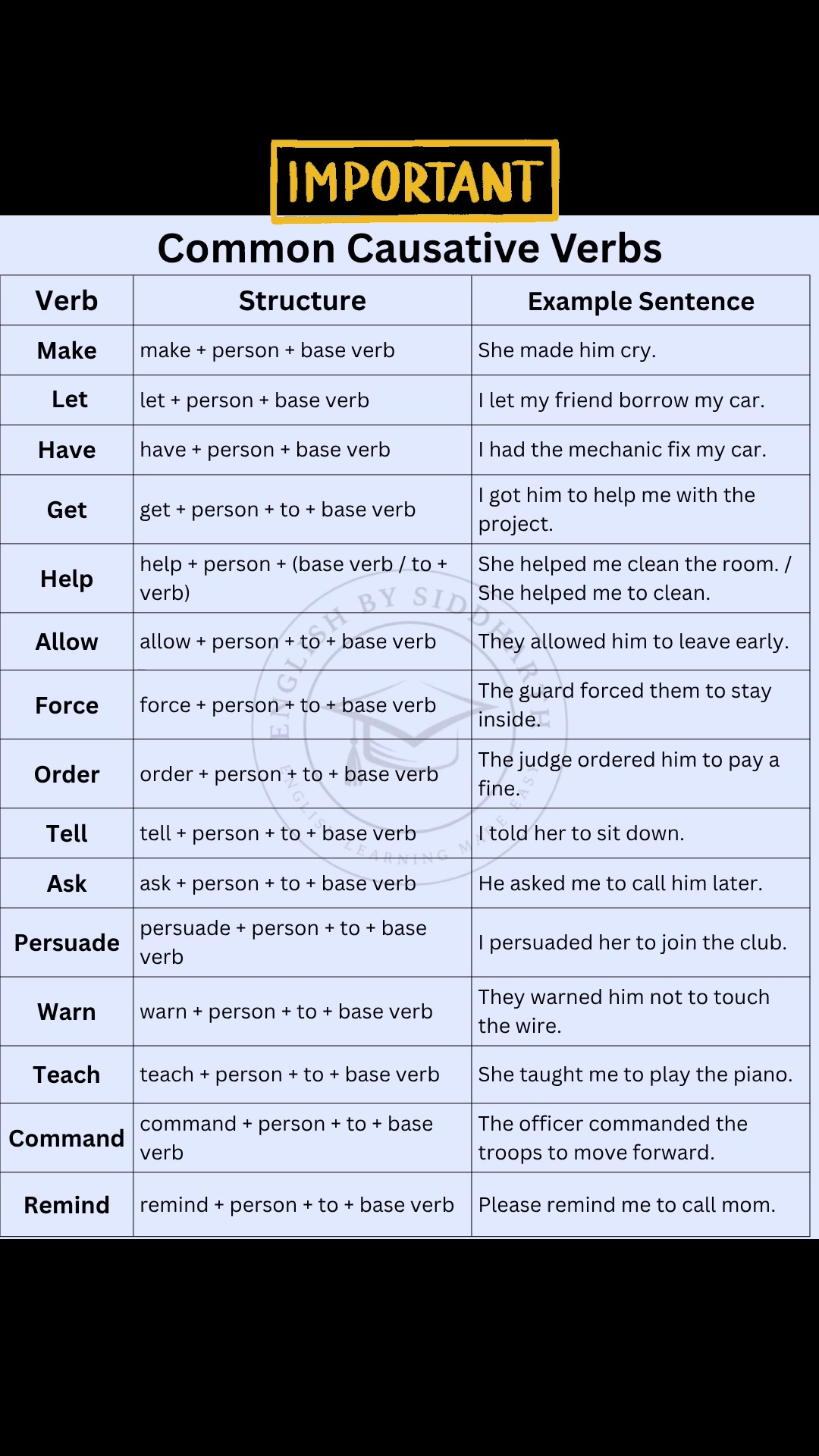 IMPORTANT

Common Causative Verbs

| Verb | Structure | Example Sentence |
|---|---|---|
| Make | make + person + base verb | She made him cry. |
| Let | let + person + base verb | I let my friend borrow my car. |
| Have | have + person + base verb | I had the mechanic fix my car. |
| Get | get + person + to + base verb | I got him to help me with the project. |
| Help | help + person + (base verb / to + verb) | She helped me clean the room. / She helped me to clean. |
| Allow | allow + person + to + base verb | They allowed him to leave early. |
| Force | force + person + to + base verb | The guard forced them to stay inside. |
| Order | order + person + to + base verb | The judge ordered him to pay a fine. |
| Tell | tell + person + to + base verb | I told her to sit down. |
| Ask | ask + person + to + base verb | He asked me to call him later. |
| Persuade | persuade + person + to + base verb | I persuaded her to join the club. |
| Warn | warn + person + to + base verb | They warned him not to touch the wire. |
| Teach | teach + person + to + base verb | She taught me to play the piano. |
| Command | command + person + to + base verb | The officer commanded the troops to move forward. |
| Remind | remind + person + to + base verb | Please remind me to call mom. |

ENGLISH BY SIDDHARTH
ENGLISH LEARNING MADE EASY